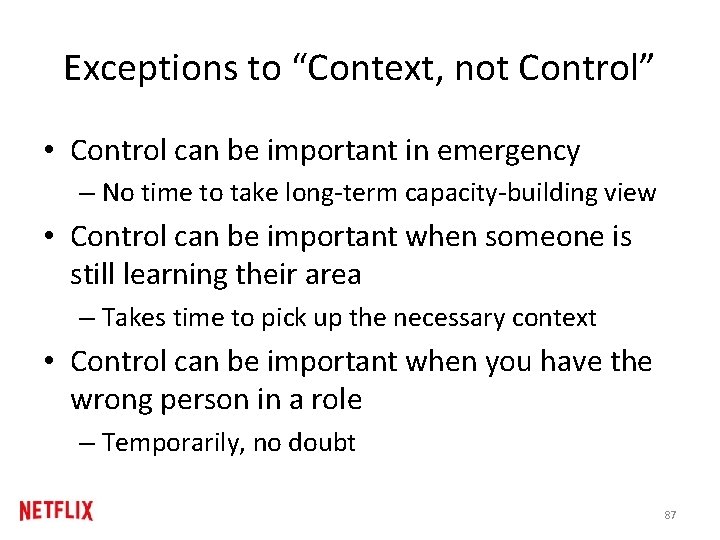 Exceptions to “Context, not Control”

• Control can be important in emergency
– No time to take long-term capacity-building view

• Control can be important when someone is still learning their area
– Takes time to pick up the necessary context

• Control can be important when you have the wrong person in a role
– Temporarily, no doubt

NETFLIX

87